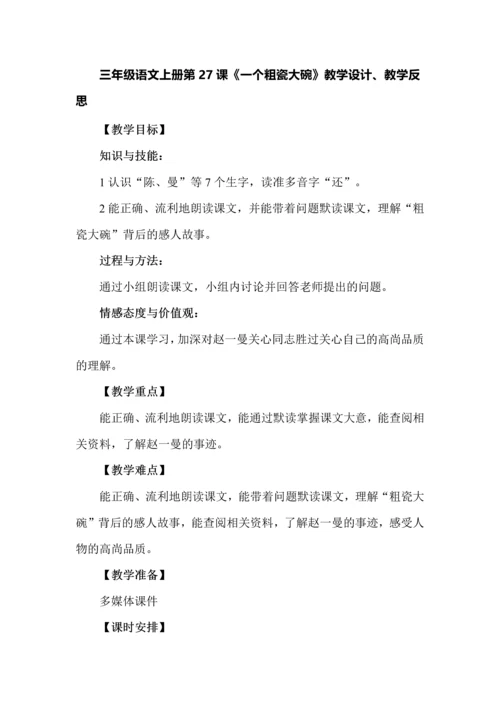 三年级语文上册第 27 课《一个粗瓷大碗》教学设计、教学反思

【教学目标】

知识与技能：

1 认识“陈、曼”等 7 个生字，读准多音字“还”。

2 能正确、流利地朗读课文，并能带着问题默读课文，理解“粗瓷大碗”背后的感人故事。

过程与方法：

通过小组朗读课文，小组内讨论并回答老师提出的问题。

情感态度与价值观：

通过本课学习，加深对赵一曼关心同志胜过关心自己的高尚品质的理解。

【教学重点】

能正确、流利地朗读课文，能通过默读掌握课文大意，能查阅相关资料，了解赵一曼的事迹。

【教学难点】

能正确、流利地朗读课文，能带着问题默读课文，理解“粗瓷大碗”背后的感人故事，能查阅相关资料，了解赵一曼的事迹，感受人物的高尚品质。

【教学准备】

多媒体课件

【课时安排】